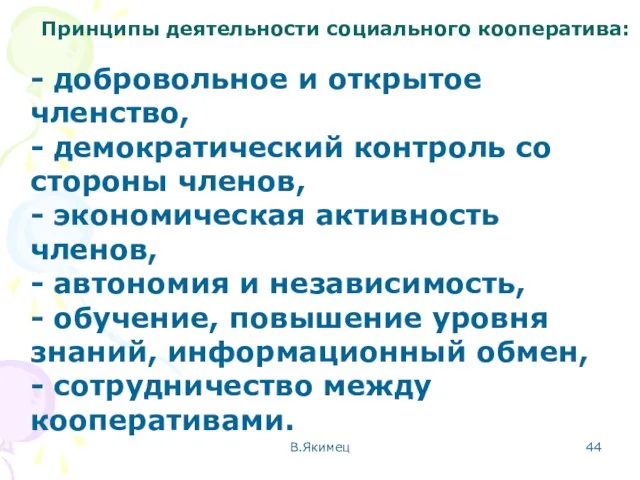 Принципы деятельности социального кооператива:

- добровольное и открытое членство,
- демократический контроль со стороны членов,
- экономическая активность членов,
- автономия и независимость,
- обучение, повышение уровня знаний, информационный обмен,
- сотрудничество между кооперативами.

В.Якимец

44